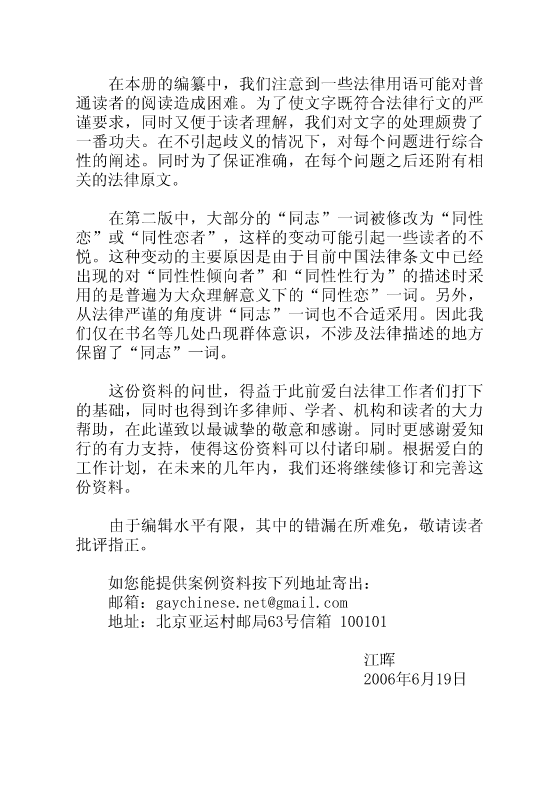 在本册的编纂中，我们注意到一些法律用语可能对普通读者的阅读造成困难。为了使文字既符合法律行文的严谨要求，同时又便于读者理解，我们对文字的处理颇费了一番功夫。在不引起歧义的情况下，对每个问题进行综合性的阐述。同时为了保证准确，在每个问题之后还附有相关的法律原文。

在第二版中，大部分的“同志”一词被修改为“同性恋”或“同性恋者”，这样的变动可能引起一些读者的不悦。这种变动的主要原因是由于目前中国法律条文中已经出现的对“同性性倾向者”和“同性性行为”的描述时采用的是普遍为大众理解意义下的“同性恋”一词。另外，从法律严谨的角度讲“同志”一词也不合适采用。因此我们仅在书名等几处凸现群体意识，不涉及法律描述的地方保留了“同志”一词。

这份资料的问世，得益于此前爱白法律工作者们打下的基础，同时也得到许多律师、学者、机构和读者的大力帮助，在此谨致以最诚挚的敬意和感谢。同时更感谢爱知行的有力支持，使得这份资料可以付诸印刷。根据爱白的工作计划，在未来的几年内，我们还将继续修订和完善这份资料。

由于编辑水平有限，其中的错漏在所难免，敬请读者批评指正。

如您能提供案例资料按下列地址寄出：
邮箱：gaychinese.net@gmail.com
地址：北京亚运村邮局63号信箱 100101

江晖
2006年6月19日